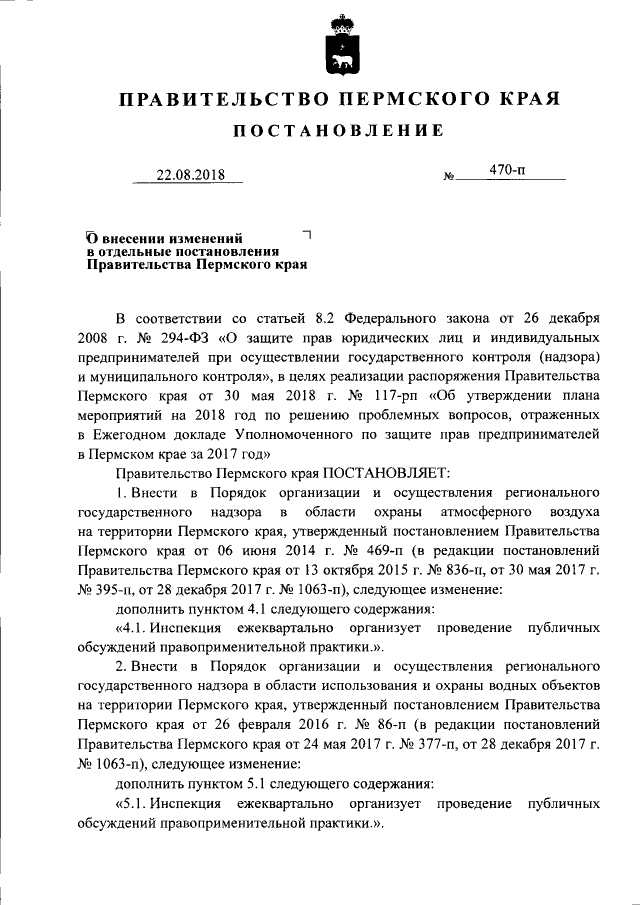 ПРАВИТЕЛЬСТВО ПЕРМСКОГО КРАЯ

ПОСТАНОВЛЕНИЕ

22.08.2018 № 470-п

О внесении изменений в отдельные постановления Правительства Пермского края

В соответствии со статьей 8.2 Федерального закона от 26 декабря 2008 г. № 294-ФЗ «О защите прав юридических лиц и индивидуальных предпринимателей при осуществлении государственного контроля (надзора) и муниципального контроля», в целях реализации распоряжения Правительства Пермского края от 30 мая 2018 г. № 117-рп «Об утверждении плана мероприятий на 2018 год по решению проблемных вопросов, отраженных в Ежегодном докладе Уполномоченного по защите прав предпринимателей в Пермском крае за 2017 год»

Правительство Пермского края ПОСТАНОВЛЯЕТ:

1. Внести в Порядок организации и осуществления регионального государственного надзора в области охраны атмосферного воздуха на территории Пермского края, утвержденный постановлением Правительства Пермского края от 06 июня 2014 г. № 469-п (в редакции постановлений Правительства Пермского края от 13 октября 2015 г. № 836-п, от 30 мая 2017 г. № 395-п, от 28 декабря 2017 г. № 1063-п), следующее изменение:

дополнить пунктом 4.1 следующего содержания:

«4.1. Инспекция ежеквартально организует проведение публичных обсуждений правоприменительной практики.».

2. Внести в Порядок организации и осуществления регионального государственного надзора в области использования и охраны водных объектов на территории Пермского края, утвержденный постановлением Правительства Пермского края от 26 февраля 2016 г. № 86-п (в редакции постановлений Правительства Пермского края от 24 мая 2017 г. № 377-п, от 28 декабря 2017 г. № 1063-п), следующее изменение:

дополнить пунктом 5.1 следующего содержания:

«5.1. Инспекция ежеквартально организует проведение публичных обсуждений правоприменительной практики.».